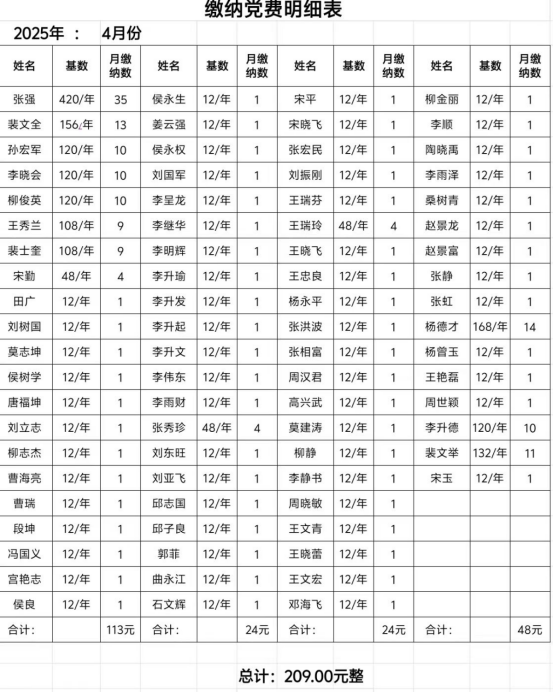 缴纳党费明细表

2025年 ： 4月份

| 姓名 | 基数 | 月缴纳数 | 姓名 | 基数 | 月缴纳数 | 姓名 | 基数 | 月缴纳数 | 姓名 | 基数 | 月缴纳数 |
|---|---|---|---|---|---|---|---|---|---|---|---|
| 张强 | 420/年 | 35 | 侯永生 | 12/年 | 1 | 宋平 | 12/年 | 1 | 柳金丽 | 12/年 | 1 |
| 裴文全 | 156/年 | 13 | 姜云强 | 12/年 | 1 | 宋晓飞 | 12/年 | 1 | 李顺 | 12/年 | 1 |
| 孙宏军 | 120/年 | 10 | 侯永权 | 12/年 | 1 | 张宏民 | 12/年 | 1 | 陶晓禹 | 12/年 | 1 |
| 李晓会 | 120/年 | 10 | 刘国军 | 12/年 | 1 | 刘振刚 | 12/年 | 1 | 李雨泽 | 12/年 | 1 |
| 柳俊英 | 120/年 | 10 | 李呈龙 | 12/年 | 1 | 王瑞芬 | 12/年 | 1 | 桑树青 | 12/年 | 1 |
| 王秀兰 | 108/年 | 9 | 李继华 | 12/年 | 1 | 王瑞玲 | 48/年 | 4 | 赵景龙 | 12/年 | 1 |
| 裴士奎 | 108/年 | 9 | 李明辉 | 12/年 | 1 | 王晓飞 | 12/年 | 1 | 赵景富 | 12/年 | 1 |
| 宋勤 | 48/年 | 4 | 李升瑜 | 12/年 | 1 | 王忠良 | 12/年 | 1 | 张静 | 12/年 | 1 |
| 田广 | 12/年 | 1 | 李升发 | 12/年 | 1 | 杨永平 | 12/年 | 1 | 张虹 | 12/年 | 1 |
| 刘树国 | 12/年 | 1 | 李升起 | 12/年 | 1 | 张洪波 | 12/年 | 1 | 杨德才 | 168/年 | 14 |
| 莫志坤 | 12/年 | 1 | 李升文 | 12/年 | 1 | 张相富 | 12/年 | 1 | 杨曾玉 | 12/年 | 1 |
| 侯树学 | 12/年 | 1 | 李伟东 | 12/年 | 1 | 周汉君 | 12/年 | 1 | 王艳磊 | 12/年 | 1 |
| 唐福坤 | 12/年 | 1 | 李雨财 | 12/年 | 1 | 高兴武 | 12/年 | 1 | 周世颖 | 12/年 | 1 |
| 刘立志 | 12/年 | 1 | 张秀珍 | 48/年 | 4 | 莫建涛 | 12/年 | 1 | 李升德 | 120/年 | 10 |
| 柳志杰 | 12/年 | 1 | 刘东旺 | 12/年 | 1 | 柳静 | 12/年 | 1 | 裴文举 | 132/年 | 11 |
| 曹海亮 | 12/年 | 1 | 刘亚飞 | 12/年 | 1 | 李静书 | 12/年 | 1 | 宋玉 | 12/年 | 1 |
| 曹瑞 | 12/年 | 1 | 邱志国 | 12/年 | 1 | 周晓敏 | 12/年 | 1 | | | |
| 段坤 | 12/年 | 1 | 邱子良 | 12/年 | 1 | 王文青 | 12/年 | 1 | | | |
| 冯国义 | 12/年 | 1 | 郭菲 | 12/年 | 1 | 王晓蕾 | 12/年 | 1 | | | |
| 宫艳志 | 12/年 | 1 | 曲永江 | 12/年 | 1 | 王文宏 | 12/年 | 1 | | | |
| 侯良 | 12/年 | 1 | 石文辉 | 12/年 | 1 | 邓海飞 | 12/年 | 1 | | | |
| 合计： | | 113元 | 合计： | | 24元 | 合计： | | 24元 | 合计： | | 48元 |

总计：209.00元整